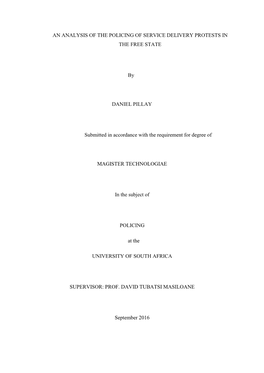 AN ANALYSIS OF THE POLICING OF SERVICE DELIVERY PROTESTS IN THE FREE STATE

By

DANIEL PILLAY

Submitted in accordance with the requirement for degree of

MAGISTER TECHNOLOGIAE

In the subject of

POLICING

at the

UNIVERSITY OF SOUTH AFRICA

SUPERVISOR: PROF. DAVID TUBATSI MASILOANE

September 2016